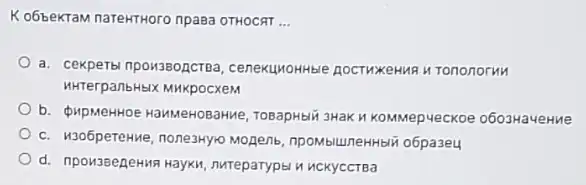 К объектам патентного права относят ...

a. секреты производства, селекционные достижения и топологии интегральных микросхем

b. фирменное наименование, товарный знак и коммерческое обозначение

c. изобретение, полезную модель, промышленный образец

d. произведения науки, литературы и искусства